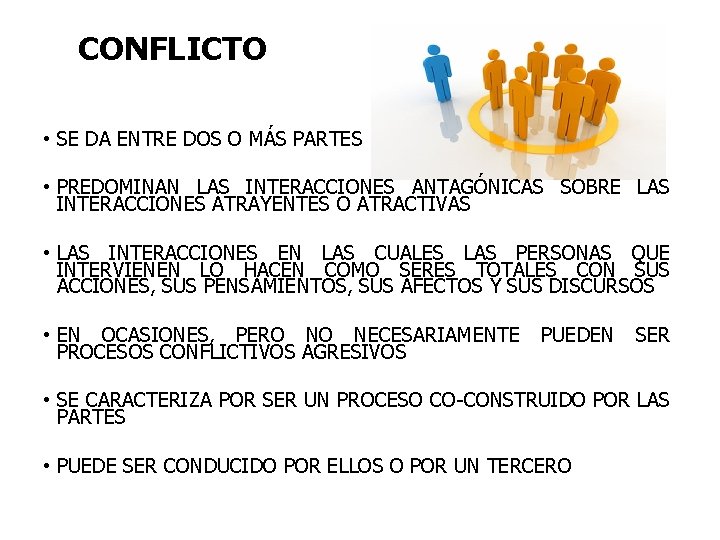 CONFLICTO

• SE DA ENTRE DOS O MÁS PARTES

• PREDOMINAN LAS INTERACCIONES ANTAGÓNICAS SOBRE LAS INTERACCIONES ATRAYENTES O ATRACTIVAS

• LAS INTERACCIONES EN LAS CUALES LAS PERSONAS QUE INTERVIENEN LO HACEN COMO SERES TOTALES CON SUS ACCIONES, SUS PENSAMIENTOS, SUS AFECTOS Y SUS DISCURSOS

• EN OCASIONES, PERO NO NECESARIAMENTE PUEDEN SER PROCESOS CONFLICTIVOS AGRESIVOS

• SE CARACTERIZA POR SER UN PROCESO CO-CONSTRUIDO POR LAS PARTES

• PUEDE SER CONDUCIDO POR ELLOS O POR UN TERCERO